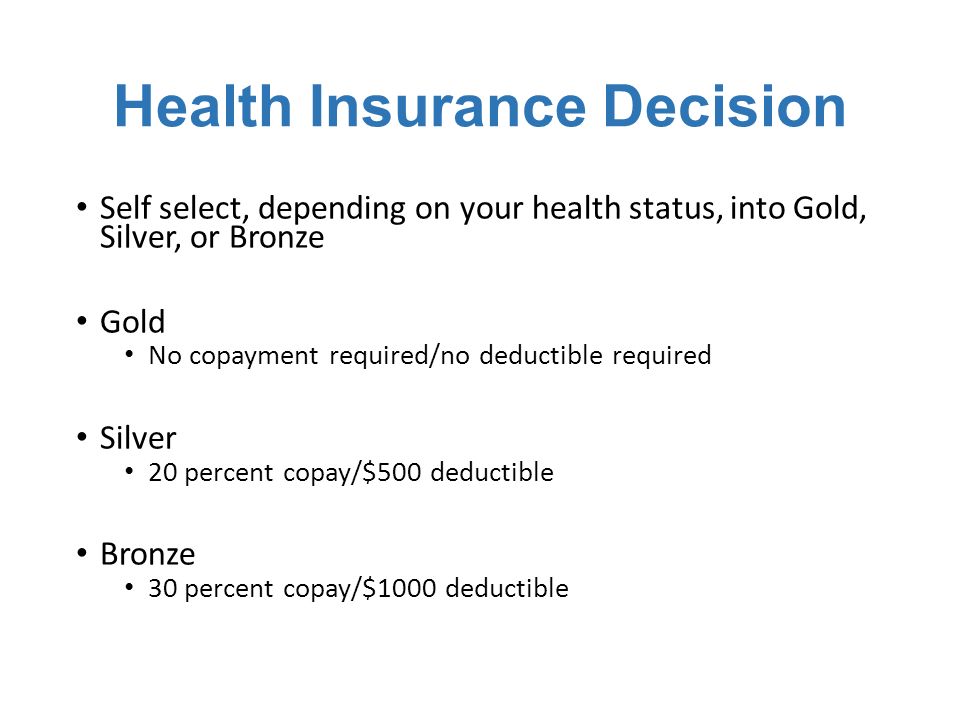 Health Insurance Decision

• Self select, depending on your health status, into Gold, Silver, or Bronze

• Gold
  • No copayment required/no deductible required

• Silver
  • 20 percent copay/\$500 deductible

• Bronze
  • 30 percent copay/\$1000 deductible